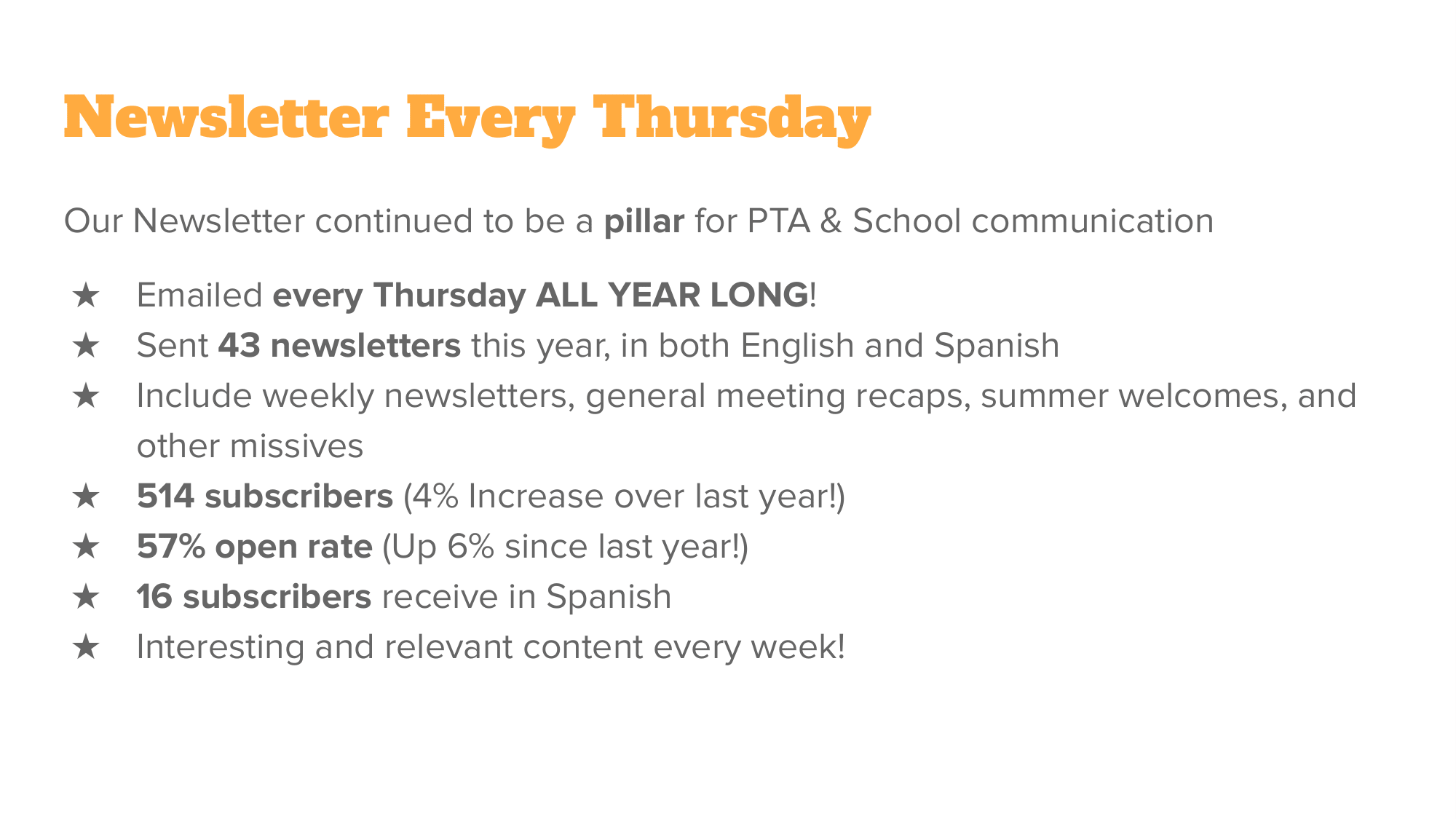 Newsletter Every Thursday

Our Newsletter continued to be a pillar for PTA & School communication

★ Emailed every Thursday ALL YEAR LONG!
★ Sent 43 newsletters this year, in both English and Spanish
★ Include weekly newsletters, general meeting recaps, summer welcomes, and other missives
★ 514 subscribers (4% Increase over last year!)
★ 57% open rate (Up 6% since last year!)
★ 16 subscribers receive in Spanish
★ Interesting and relevant content every week!